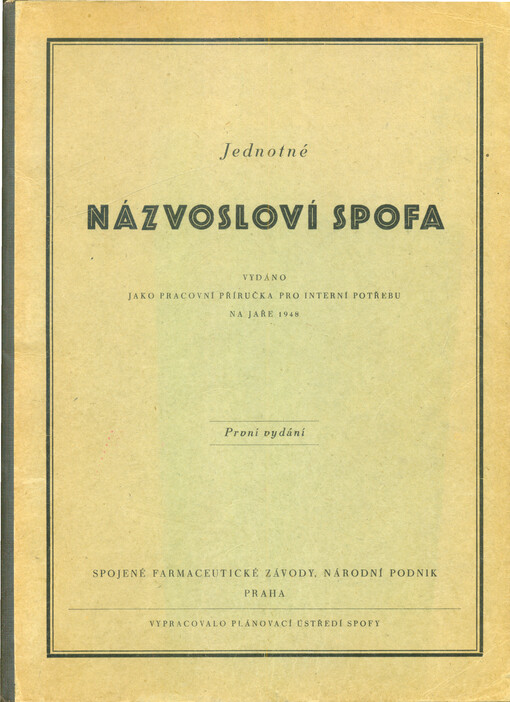 Jednotné

NÁZVOSLOVÍ SPOFA

VYDÁNO
JAKO PRACOVNÍ PŘÍRUČKA PRO INTERNÍ POTŘEBU
NA JAŘE 1948

První vydání

SPOJENÉ FARMACEUTICKÉ ZÁVODY, NÁRODNÍ PODNIK
PRAHA

VYPRACOVALO PLÁNOVACÍ ÚSTŘEDÍ SPOFY